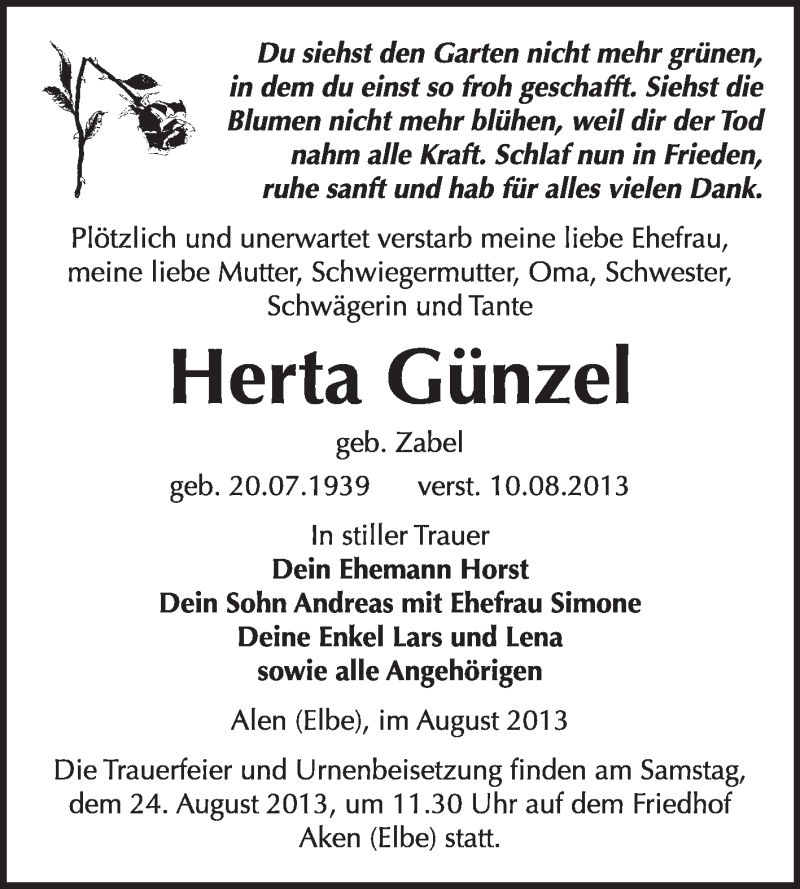 Du siehst den Garten nicht mehr grünen, in dem du einst so froh geschafft. Siehst die Blumen nicht mehr blühen, weil dir der Tod nahm alle Kraft. Schlaf nun in Frieden, ruhe sanft und hab für alles vielen Dank.

Plötzlich und unerwartet verstarb meine liebe Ehefrau, meine liebe Mutter, Schwiegermutter, Oma, Schwester, Schwägerin und Tante

Herta Günzel

geb. Zabel

geb. 20.07.1939 verst. 10.08.2013

In stiller Trauer
Dein Ehemann Horst
Dein Sohn Andreas mit Ehefrau Simone
Deine Enkel Lars und Lena
sowie alle Angehörigen

Alen (Elbe), im August 2013

Die Trauerfeier und Urnenbeisetzung finden am Samstag, dem 24. August 2013, um 11.30 Uhr auf dem Friedhof Aken (Elbe) statt.